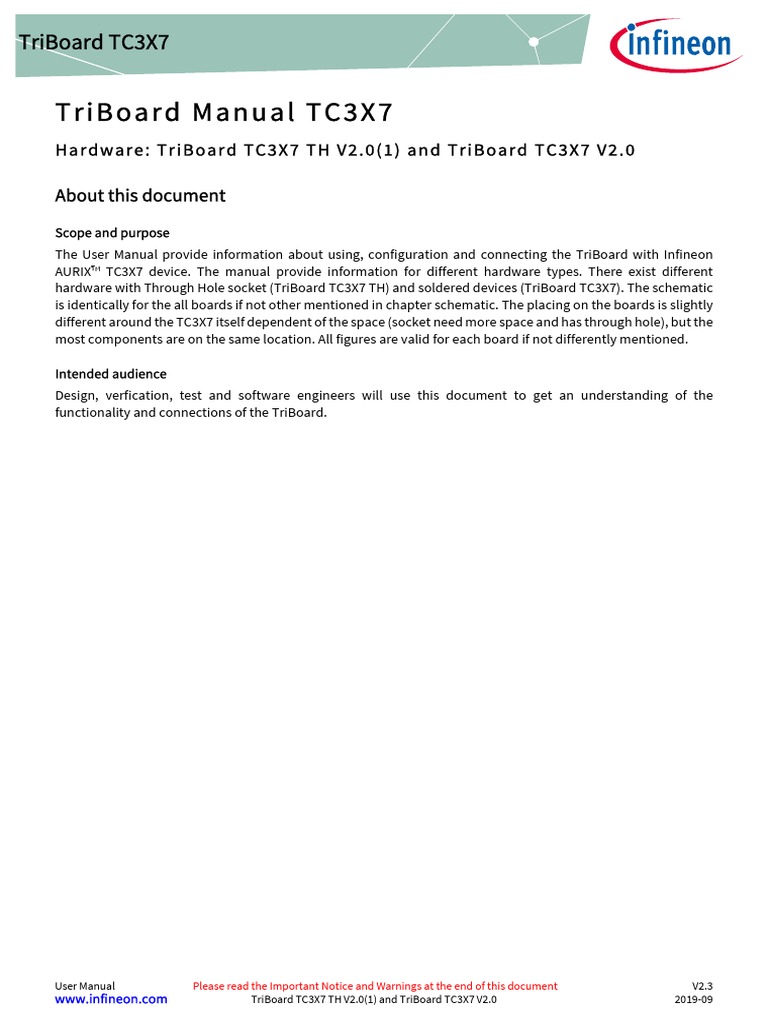 TriBoard TC3X7

infineon

TriBoard Manual TC3X7

Hardware: TriBoard TC3X7 TH V2.0(1) and TriBoard TC3X7 V2.0

About this document

Scope and purpose

The User Manual provide information about using, configuration and connecting the TriBoard with Infineon AURIX™ TC3X7 device. The manual provide information for different hardware types. There exist different hardware with Through Hole socket (TriBoard TC3X7 TH) and soldered devices (TriBoard TC3X7). The schematic is identically for the all boards if not other mentioned in chapter schematic. The placing on the boards is slightly different around the TC3X7 itself dependent of the space (socket need more space and has through hole), but the most components are on the same location. All figures are valid for each board if not differently mentioned.

Intended audience

Design, verfication, test and software engineers will use this document to get an understanding of the functionality and connections of the TriBoard.

User Manual
www.infineon.com

Please read the Important Notice and Warnings at the end of this document
TriBoard TC3X7 TH V2.0(1) and TriBoard TC3X7 V2.0

V2.3
2019-09